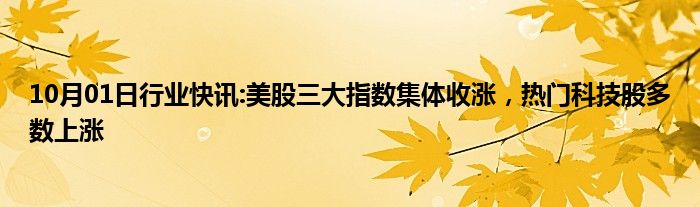 10月01日行业快讯:美股三大指数集体收涨，热门科技股多数上涨